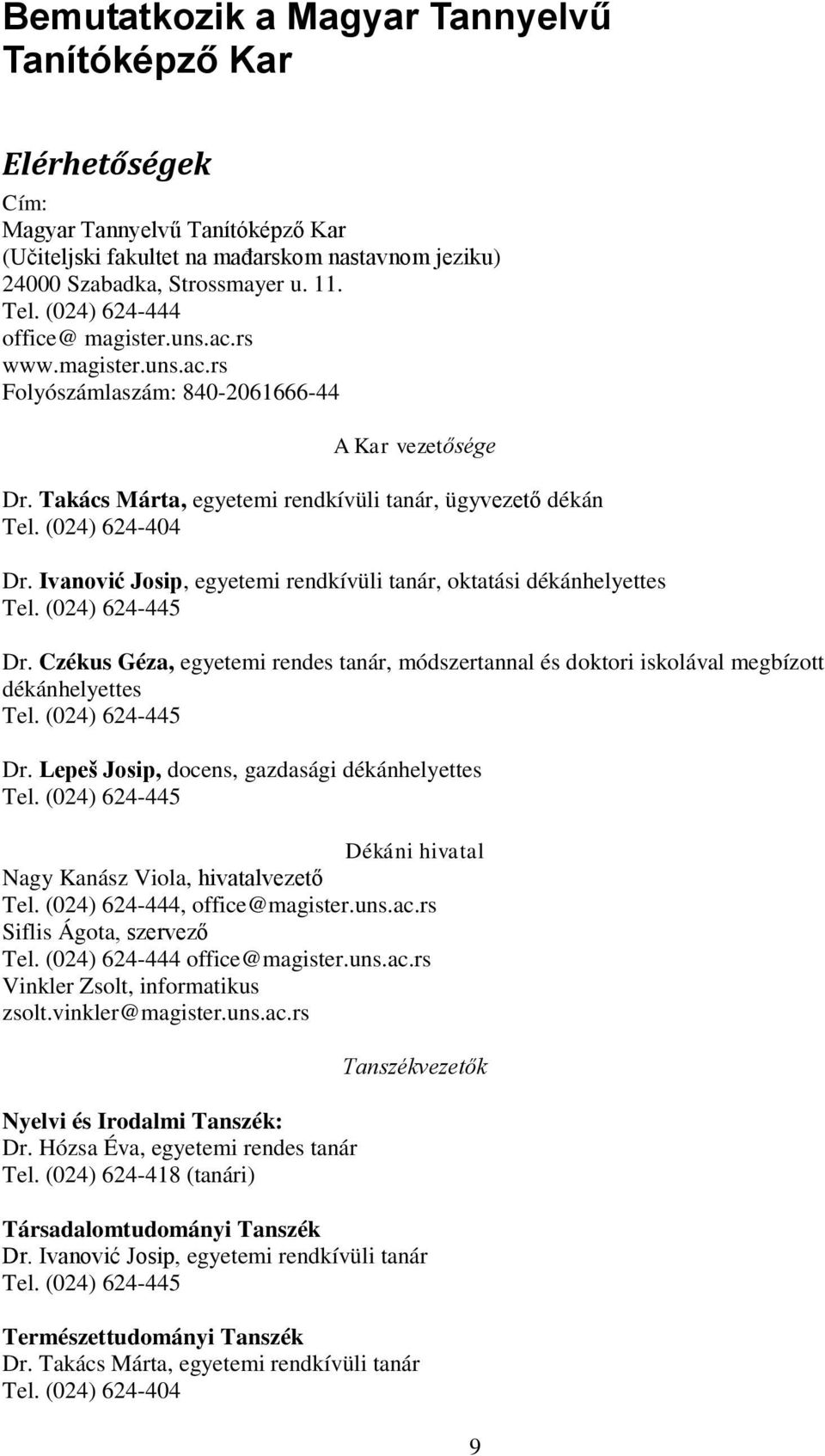 Bemutatkozik a Magyar Tannyelvű Tanítóképző Kar

Elérhetőségek

Cím:
Magyar Tannyelvű Tanítóképző Kar
(Učiteljski fakultet na mađarskom nastavnom jeziku)
24000 Szabadka, Strossmayer u. 11.
Tel. (024) 624-444
office@ magister.uns.ac.rs
www.magister.uns.ac.rs
Folyószámlaszám: 840-2061666-44

A Kar vezetősége

Dr. Takács Márta, egyetemi rendkívüli tanár, ügyvezető dékán
Tel. (024) 624-404

Dr. Ivanović Josip, egyetemi rendkívüli tanár, oktatási dékánhelyettes
Tel. (024) 624-445

Dr. Czékus Géza, egyetemi rendes tanár, módszertannal és doktori iskolával megbízott dékánhelyettes
Tel. (024) 624-445

Dr. Lepeš Josip, docens, gazdasági dékánhelyettes
Tel. (024) 624-445

Dékáni hivatal

Nagy Kanász Viola, hivatalvezető
Tel. (024) 624-444, office@magister.uns.ac.rs
Siflis Ágota, szervező
Tel. (024) 624-444 office@magister.uns.ac.rs
Vinkler Zsolt, informatikus
zsolt.vinkler@magister.uns.ac.rs

Tanszékvezetők

Nyelvi és Irodalmi Tanszék:
Dr. Hózsa Éva, egyetemi rendes tanár
Tel. (024) 624-418 (tanári)

Társadalomtudományi Tanszék
Dr. Ivanović Josip, egyetemi rendkívüli tanár
Tel. (024) 624-445

Természettudományi Tanszék
Dr. Takács Márta, egyetemi rendkívüli tanár
Tel. (024) 624-404

9